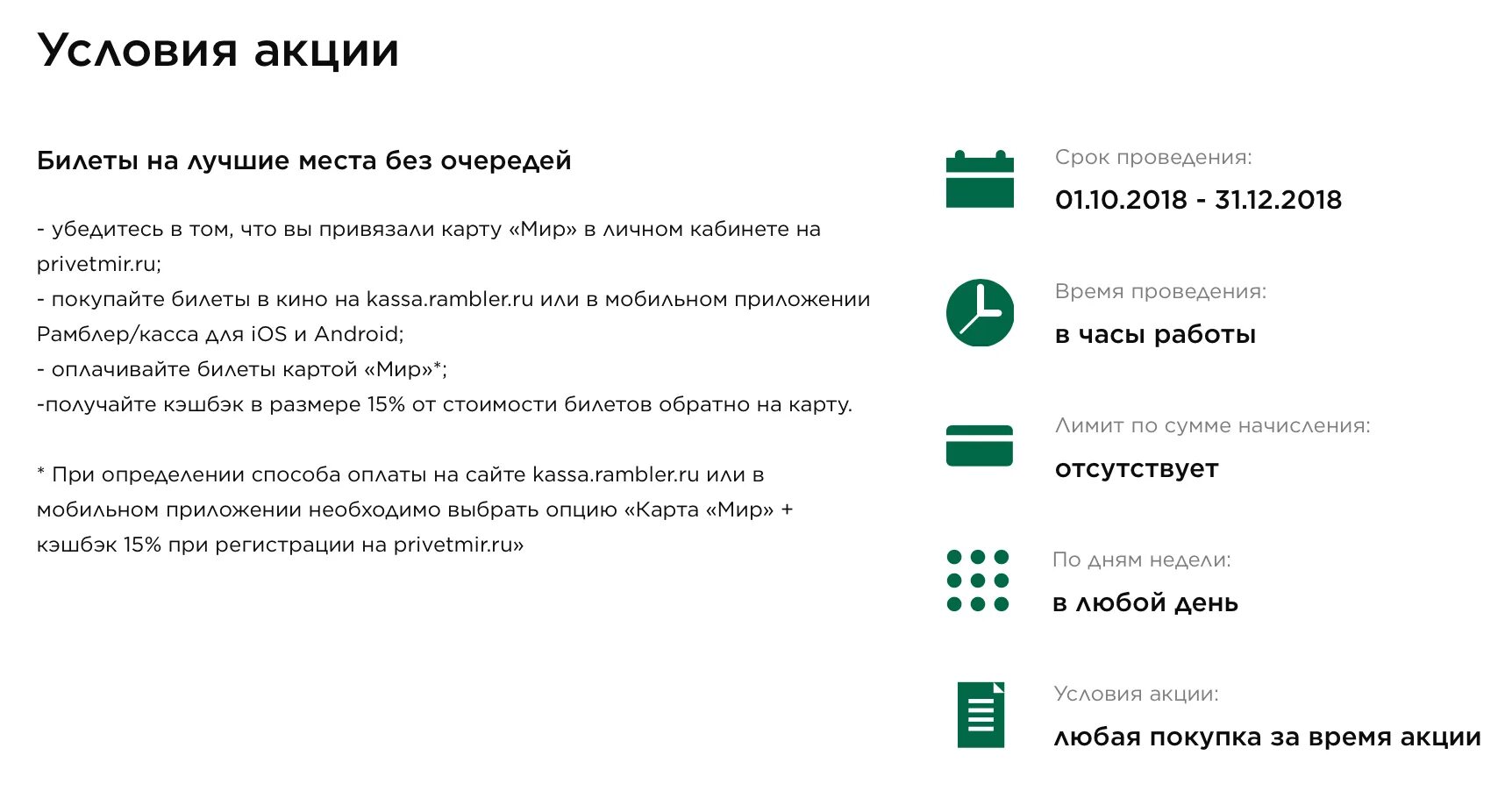 Условия акции

Билеты на лучшие места без очередей

- убедитесь в том, что вы привязали карту «Мир» в личном кабинете на privetmir.ru;
- покупайте билеты в кино на kassa.rambler.ru или в мобильном приложении Рамблер/касса для iOS и Android;
- оплачивайте билеты картой «Мир»*;
-получайте кэшбэк в размере 15% от стоимости билетов обратно на карту.

* При определении способа оплаты на сайте kassa.rambler.ru или в мобильном приложении необходимо выбрать опцию «Карта «Мир» + кэшбэк 15% при регистрации на privetmir.ru»

Срок проведения:
01.10.2018 - 31.12.2018

Время проведения:
в часы работы

Лимит по сумме начисления:
отсутствует

По дням недели:
в любой день

Условия акции:
любая покупка за время акции